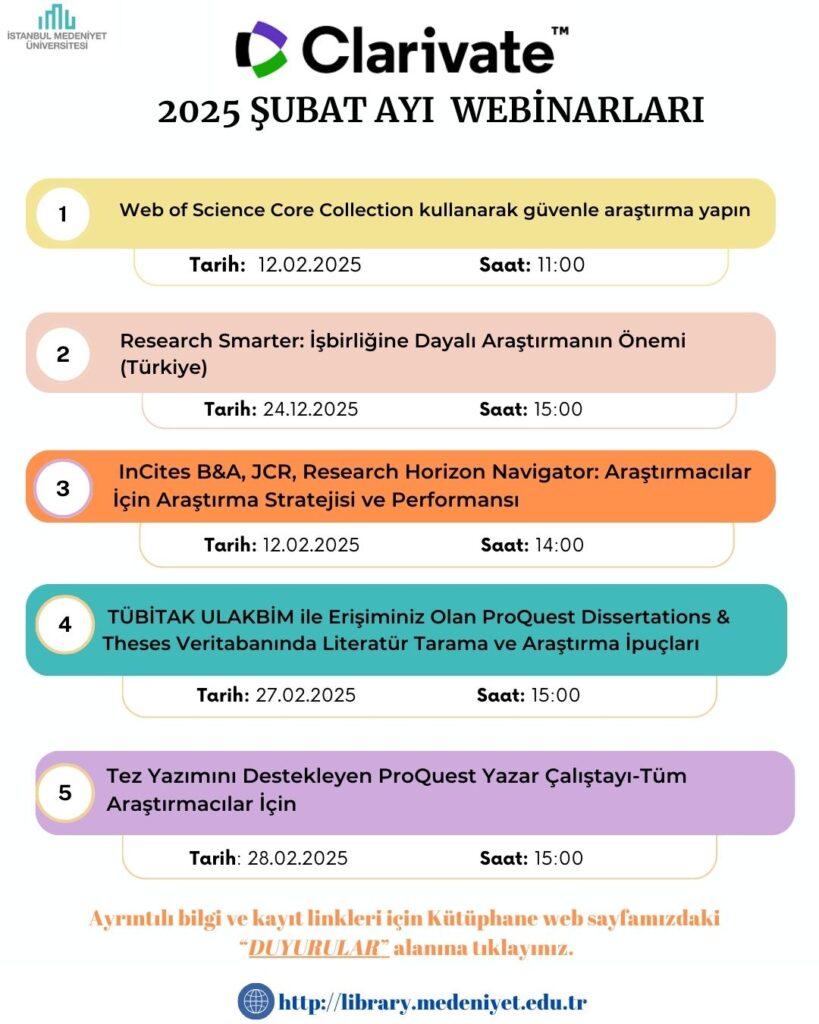 İSTANBUL MEDENİYET ÜNİVERSİTESİ

Clarivate™

2025 ŞUBAT AYI WEBİNARLARI

1
Web of Science Core Collection kullanarak güvenle araştırma yapın
Tarih: 12.02.2025 Saat: 11:00

2
Research Smarter: İşbirliğine Dayalı Araştırmanın Önemi (Türkiye)
Tarih: 24.12.2025 Saat: 15:00

3
InCites B&A, JCR, Research Horizon Navigator: Araştırmacılar İçin Araştırma Stratejisi ve Performansı
Tarih: 12.02.2025 Saat: 14:00

4
TÜBİTAK ULAKBİM ile Erişiminiz Olan ProQuest Dissertations & Theses Veritabanında Literatür Tarama ve Araştırma İpuçları
Tarih: 27.02.2025 Saat: 15:00

5
Tez Yazımını Destekleyen ProQuest Yazar Çalıştayı-Tüm Araştırmacılar İçin
Tarih: 28.02.2025 Saat: 15:00

Ayrıntılı bilgi ve kayıt linkleri için Kütüphane web sayfamızdaki "DUYURULAR" alanına tıklayınız.

http://library.medeniyet.edu.tr